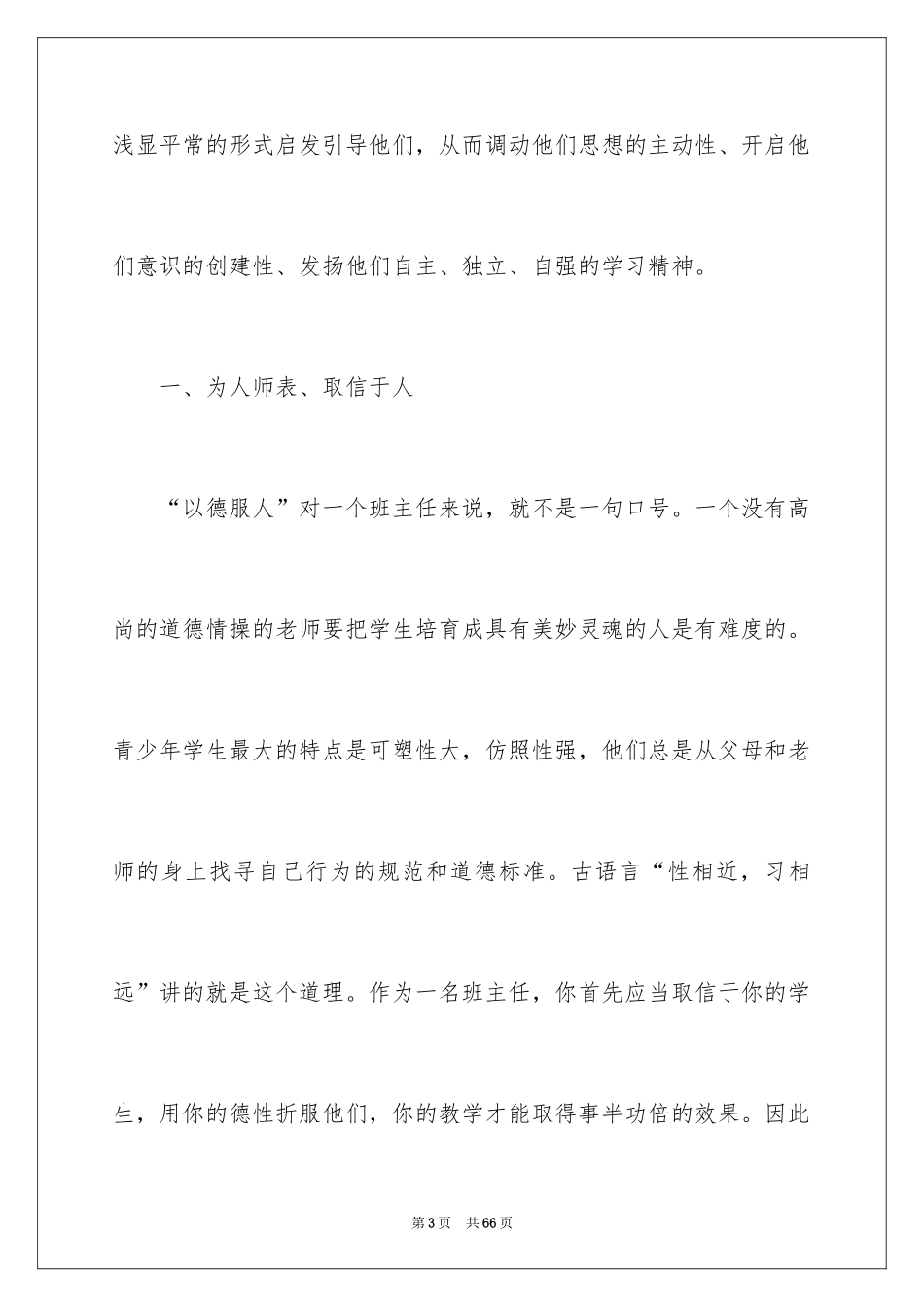 浅显平常的形式启发引导他们，从而调动他们思想的主动性、开启他们意识的创建性、发扬他们自主、独立、自强的学习精神。

一、为人师表、取信于人

“以德服人”对一个班主任来说，就不是一句口号。一个没有高尚的道德情操的老师要把学生培育成具有美妙灵魂的人是有难度的。青少年学生最大的特点是可塑性大，仿照性强，他们总是从父母和老师的身上找寻自己行为的规范和道德标准。古语言“性相近，习相远”讲的就是这个道理。作为一名班主任，你首先应当取信于你的学生，用你的德性折服他们，你的教学才能取得事半功倍的效果。因此

第3页 共66页